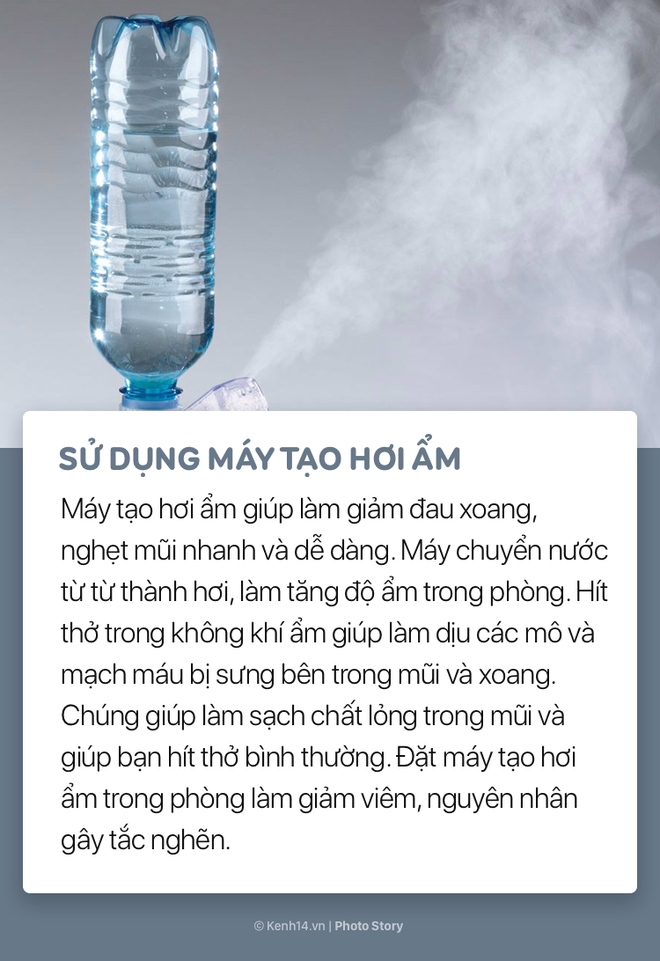 SỬ DỤNG MÁY TẠO HƠI ẨM

Máy tạo hơi ẩm giúp làm giảm đau xoang, nghẹt mũi nhanh và dễ dàng. Máy chuyển nước từ từ thành hơi, làm tăng độ ẩm trong phòng. Hít thở trong không khí ẩm giúp làm dịu các mô và mạch máu bị sưng bên trong mũi và xoang. Chúng giúp làm sạch chất lỏng trong mũi và giúp bạn hít thở bình thường. Đặt máy tạo hơi ẩm trong phòng làm giảm viêm, nguyên nhân gây tắc nghẽn.

© Kenh14.vn | Photo Story